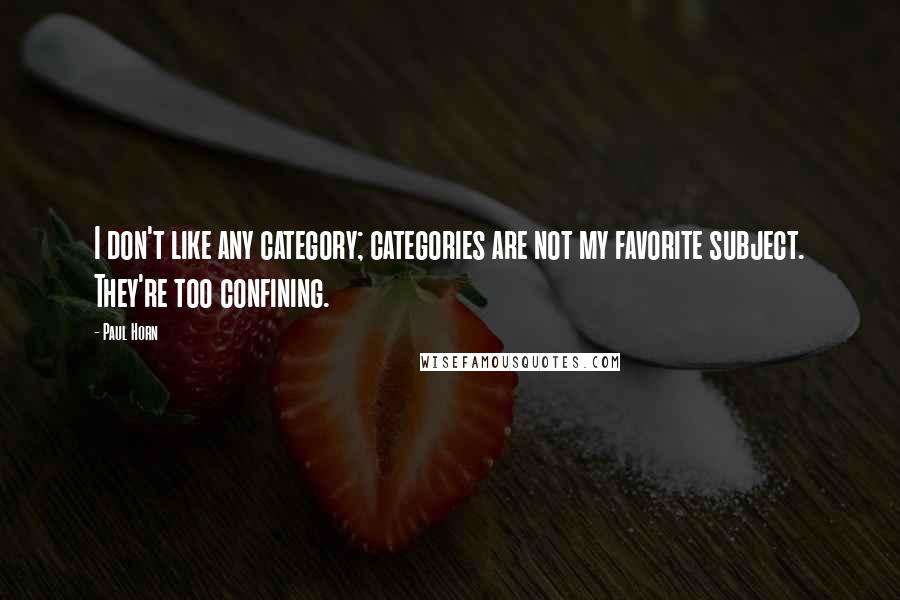 I don't like any category; categories are not my favorite subject. They're too confining.

- Paul Horn

WISEFAMOUSQUOTES.COM